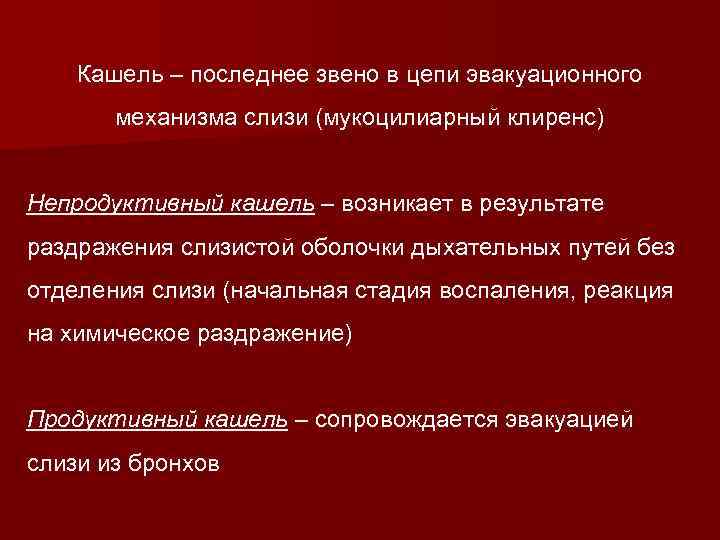 Кашель – последнее звено в цепи эвакуационного механизма слизи (мукоцилиарный клиренс)

Непродуктивный кашель – возникает в результате раздражения слизистой оболочки дыхательных путей без отделения слизи (начальная стадия воспаления, реакция на химическое раздражение)

Продуктивный кашель – сопровождается эвакуацией слизи из бронхов